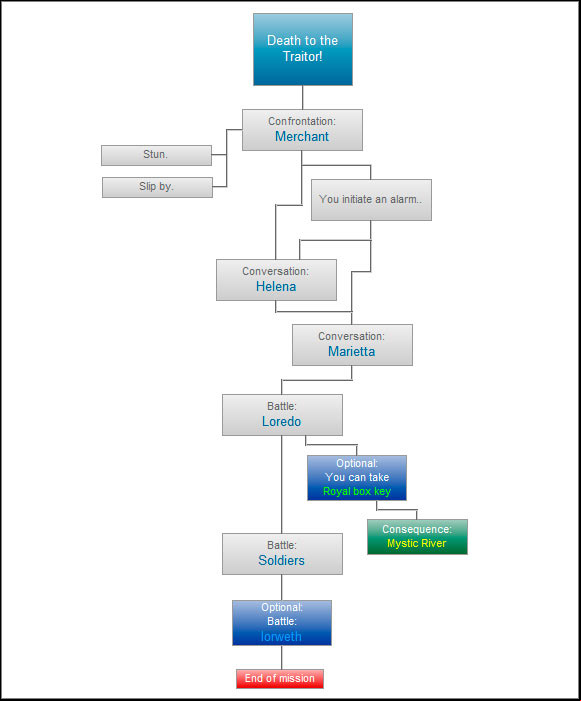 Death to the Traitor!

Confrontation:
Merchant

Stun.

Slip by.

You initiate an alarm..

Conversation:
Helena

Conversation:
Marietta

Battle:
Loredo

Optional:
You can take
Royal box key

Consequence:
Mystic River

Battle:
Soldiers

Optional:
Battle:
Iorweth

End of mission